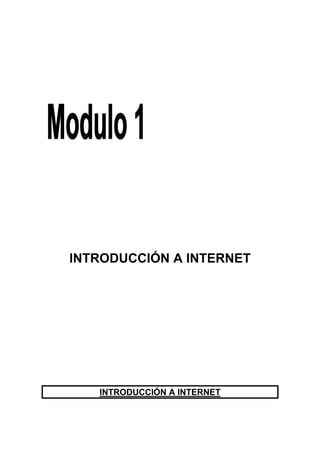 Modulo 1

INTRODUCCIÓN A INTERNET

INTRODUCCIÓN A INTERNET